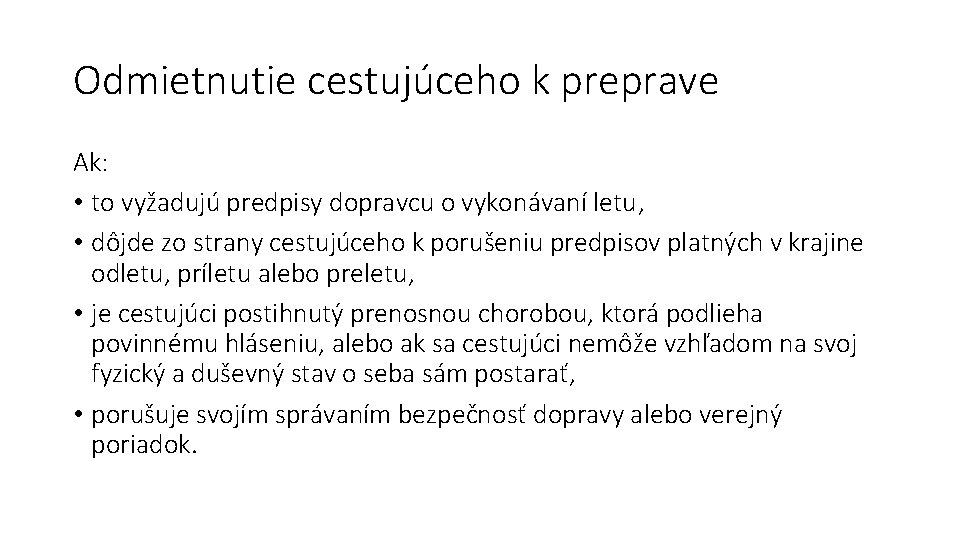 Odmietnutie cestujúceho k preprave

Ak:

• to vyžadujú predpisy dopravcu o vykonávaní letu,

• dôjde zo strany cestujúceho k porušeniu predpisov platných v krajine odletu, príletu alebo preletu,

• je cestujúci postihnutý prenosnou chorobou, ktorá podlieha povinnému hláseniu, alebo ak sa cestujúci nemôže vzhľadom na svoj fyzický a duševný stav o seba sám postarať,

• porušuje svojím správaním bezpečnosť dopravy alebo verejný poriadok.